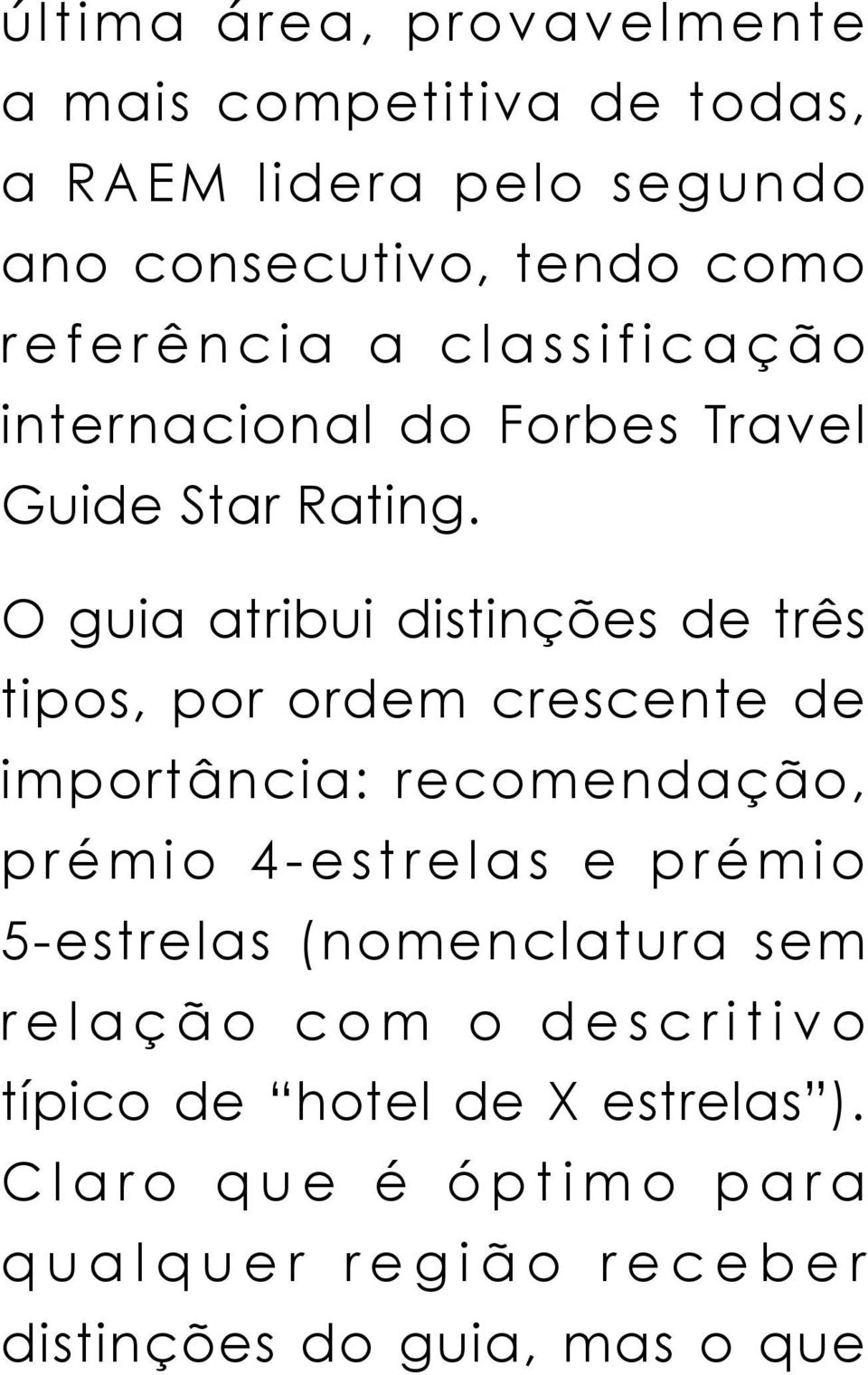 última área, provavelmente a mais competitiva de todas, a RAEM lidera pelo segundo ano consecutivo, tendo como referência a classificação internacional do Forbes Travel Guide Star Rating.

O guia atribui distinções de três tipos, por ordem crescente de importância: recomendação, prémio 4-estrelas e prémio 5-estrelas (nomenclatura sem relação com o descritivo típico de “hotel de X estrelas”). Claro que é óptimo para qualquer região receber distinções do guia, mas o que